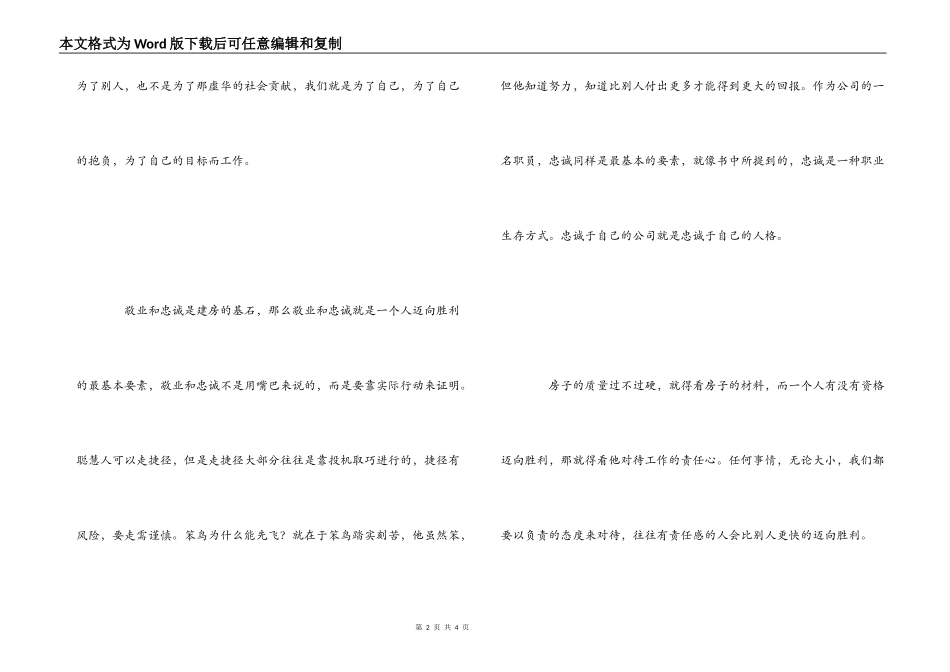 本文格式为Word版下载后可任意编辑和复制

为了别人，也不是为了那虚华的社会贡献，我们就是为了自己，为了自己的抱负，为了自己的目标而工作。

敬业和忠诚是建房的基石，那么敬业和忠诚就是一个人迈向胜利的最基本要素，敬业和忠诚不是用嘴巴来说的，而是要靠实际行动来证明。聪慧人可以走捷径，但是走捷径大部分往往是靠投机取巧进行的，捷径有风险，要走需谨慎。笨鸟为什么能先飞？就在于笨鸟踏实刻苦，他虽然笨，但他知道努力，知道比别人付出更多才能得到更大的回报。作为公司的一名职员，忠诚同样是最基本的要素，就像书中所提到的，忠诚是一种职业生存方式。忠诚于自己的公司就是忠诚于自己的人格。

房子的质量过不过硬，就得看房子的材料，而一个人有没有资格迈向胜利，那就得看他对待工作的责任心。任何事情，无论大小，我们都要以负责的态度来对待，往往有责任感的人会比别人更快的迈向胜利。

第 2 页 共 4 页